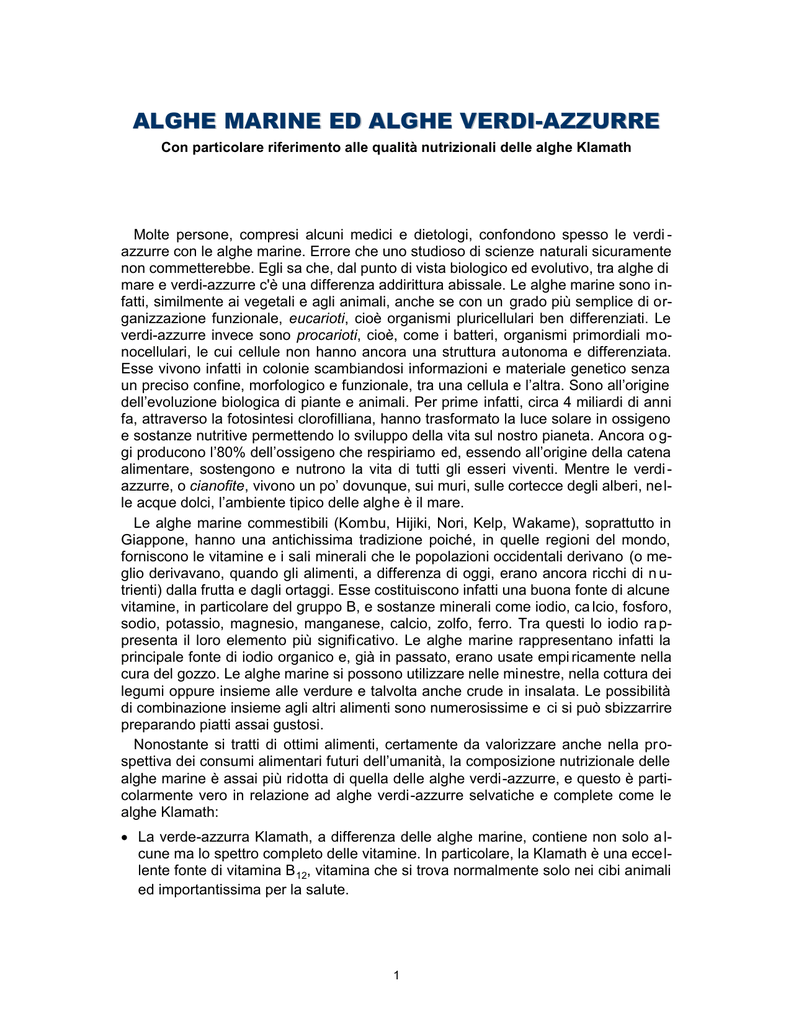 ALGHE MARINE ED ALGHE VERDI-AZZURRE

Con particolare riferimento alle qualità nutrizionali delle alghe Klamath

Molte persone, compresi alcuni medici e dietologi, confondono spesso le verdi-azzurre con le alghe marine. Errore che uno studioso di scienze naturali sicuramente non commetterebbe. Egli sa che, dal punto di vista biologico ed evolutivo, tra alghe di mare e verdi-azzurre c'è una differenza addirittura abissale. Le alghe marine sono infatti, similmente ai vegetali e agli animali, anche se con un grado più semplice di organizzazione funzionale, eucarioti, cioè organismi pluricellulari ben differenziati. Le verdi-azzurre invece sono procarioti, cioè, come i batteri, organismi primordiali monocellulari, le cui cellule non hanno ancora una struttura autonoma e differenziata. Esse vivono infatti in colonie scambiandosi informazioni e materiale genetico senza un preciso confine, morfologico e funzionale, tra una cellula e l'altra. Sono all'origine dell'evoluzione biologica di piante e animali. Per prime infatti, circa 4 miliardi di anni fa, attraverso la fotosintesi clorofilliana, hanno trasformato la luce solare in ossigeno e sostanze nutritive permettendo lo sviluppo della vita sul nostro pianeta. Ancora oggi producono l'80% dell'ossigeno che respiriamo ed, essendo all'origine della catena alimentare, sostengono e nutrono la vita di tutti gli esseri viventi. Mentre le verdi-azzurre, o cianofite, vivono un po' dovunque, sui muri, sulle cortecce degli alberi, nelle acque dolci, l'ambiente tipico delle alghe è il mare.

Le alghe marine commestibili (Kombu, Hijiki, Nori, Kelp, Wakame), soprattutto in Giappone, hanno una antichissima tradizione poiché, in quelle regioni del mondo, forniscono le vitamine e i sali minerali che le popolazioni occidentali derivano (o meglio derivavano, quando gli alimenti, a differenza di oggi, erano ancora ricchi di nutrienti) dalla frutta e dagli ortaggi. Esse costituiscono infatti una buona fonte di alcune vitamine, in particolare del gruppo B, e sostanze minerali come iodio, calcio, fosforo, sodio, potassio, magnesio, manganese, calcio, zolfo, ferro. Tra questi lo iodio rappresenta il loro elemento più significativo. Le alghe marine rappresentano infatti la principale fonte di iodio organico e, già in passato, erano usate empiricamente nella cura del gozzo. Le alghe marine si possono utilizzare nelle minestre, nella cottura dei legumi oppure insieme alle verdure e talvolta anche crude in insalata. Le possibilità di combinazione insieme agli altri alimenti sono numerosissime e ci si può sbizzarrire preparando piatti assai gustosi.

Nonostante si tratti di ottimi alimenti, certamente da valorizzare anche nella prospettiva dei consumi alimentari futuri dell'umanità, la composizione nutrizionale delle alghe marine è assai più ridotta di quella delle alghe verdi-azzurre, e questo è particolarmente vero in relazione ad alghe verdi-azzurre selvatiche e complete come le alghe Klamath:

• La verde-azzurra Klamath, a differenza delle alghe marine, contiene non solo alcune ma lo spettro completo delle vitamine. In particolare, la Klamath è una eccellente fonte di vitamina $B_{12}$, vitamina che si trova normalmente solo nei cibi animali ed importantissima per la salute.

1